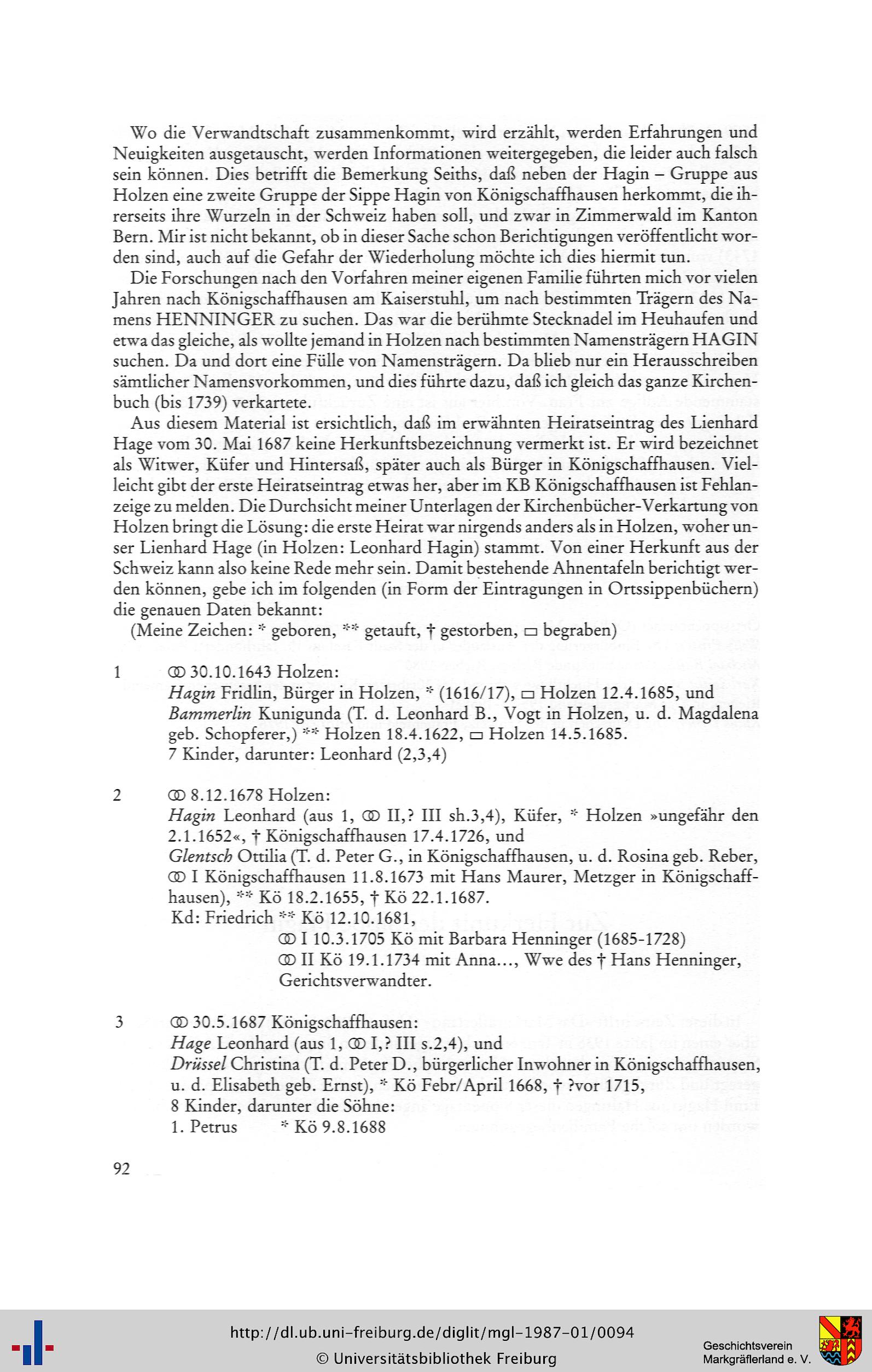 Wo die Verwandtschaft zusammenkommt, wird erzählt, werden Erfahrungen und Neuigkeiten ausgetauscht, werden Informationen weitergegeben, die leider auch falsch sein können. Dies betrifft die Bemerkung Seiths, daß neben der Hagin – Gruppe aus Holzen eine zweite Gruppe der Sippe Hagin von Königschaffhausen herkommt, die ihrerseits ihre Wurzeln in der Schweiz haben soll, und zwar in Zimmerwald im Kanton Bern. Mir ist nicht bekannt, ob in dieser Sache schon Berichtigungen veröffentlicht worden sind, auch auf die Gefahr der Wiederholung möchte ich dies hiermit tun.

Die Forschungen nach den Vorfahren meiner eigenen Familie führten mich vor vielen Jahren nach Königschaffhausen am Kaiserstuhl, um nach bestimmten Trägern des Namens HENNINGER zu suchen. Das war die berühmte Stecknadel im Heuhaufen und etwa das gleiche, als wollte jemand in Holzen nach bestimmten Namensträgern HAGIN suchen. Da und dort eine Fülle von Namensträgern. Da blieb nur ein Herausschreiben sämtlicher Namensvorkommen, und dies führte dazu, daß ich gleich das ganze Kirchenbuch (bis 1739) verkartete.

Aus diesem Material ist ersichtlich, daß im erwähnten Heiratseintrag des Lienhard Hage vom 30. Mai 1687 keine Herkunftsbezeichnung vermerkt ist. Er wird bezeichnet als Witwer, Küfer und Hintersaß, später auch als Bürger in Königschaffhausen. Vielleicht gibt der erste Heiratseintrag etwas her, aber im KB Königschaffhausen ist Fehlanzeige zu melden. Die Durchsicht meiner Unterlagen der Kirchenbücher-Verkartung von Holzen bringt die Lösung: die erste Heirat war nirgends anders als in Holzen, woher unser Lienhard Hage (in Holzen: Leonhard Hagin) stammt. Von einer Herkunft aus der Schweiz kann also keine Rede mehr sein. Damit bestehende Ahnentafeln berichtigt werden können, gebe ich im folgenden (in Form der Eintragungen in Ortssippenbüchern) die genauen Daten bekannt:
(Meine Zeichen: * geboren, ** getauft, † gestorben, ▭ begraben)

1 ⚭ 30.10.1643 Holzen:
Hagin Fridlin, Bürger in Holzen, * (1616/17), ▭ Holzen 12.4.1685, und
Bammerlin Kunigunda (T. d. Leonhard B., Vogt in Holzen, u. d. Magdalena geb. Schopferer,) ** Holzen 18.4.1622, ▭ Holzen 14.5.1685.
7 Kinder, darunter: Leonhard (2,3,4)

2 ⚭ 8.12.1678 Holzen:
Hagin Leonhard (aus 1, ⚭ II,? III sh.3,4), Küfer, * Holzen »ungefähr den 2.1.1652«, † Königschaffhausen 17.4.1726, und
Glentsch Ottilia (T. d. Peter G., in Königschaffhausen, u. d. Rosina geb. Reber, ⚭ I Königschaffhausen 11.8.1673 mit Hans Maurer, Metzger in Königschaffhausen), ** Kö 18.2.1655, † Kö 22.1.1687.
Kd: Friedrich ** Kö 12.10.1681,
⚭ I 10.3.1705 Kö mit Barbara Henninger (1685-1728)
⚭ II Kö 19.1.1734 mit Anna..., Wwe des † Hans Henninger, Gerichtsverwandter.

3 ⚭ 30.5.1687 Königschaffhausen:
Hage Leonhard (aus 1, ⚭ I,? III s.2,4), und
Drüssel Christina (T. d. Peter D., bürgerlicher Inwohner in Königschaffhausen, u. d. Elisabeth geb. Ernst), * Kö Febr/April 1668, † ?vor 1715,
8 Kinder, darunter die Söhne:
1. Petrus * Kö 9.8.1688

92

http://dl.ub.uni-freiburg.de/diglit/mgl-1987-01/0094
© Universitätsbibliothek Freiburg
Geschichtsverein Markgräflerland e. V.